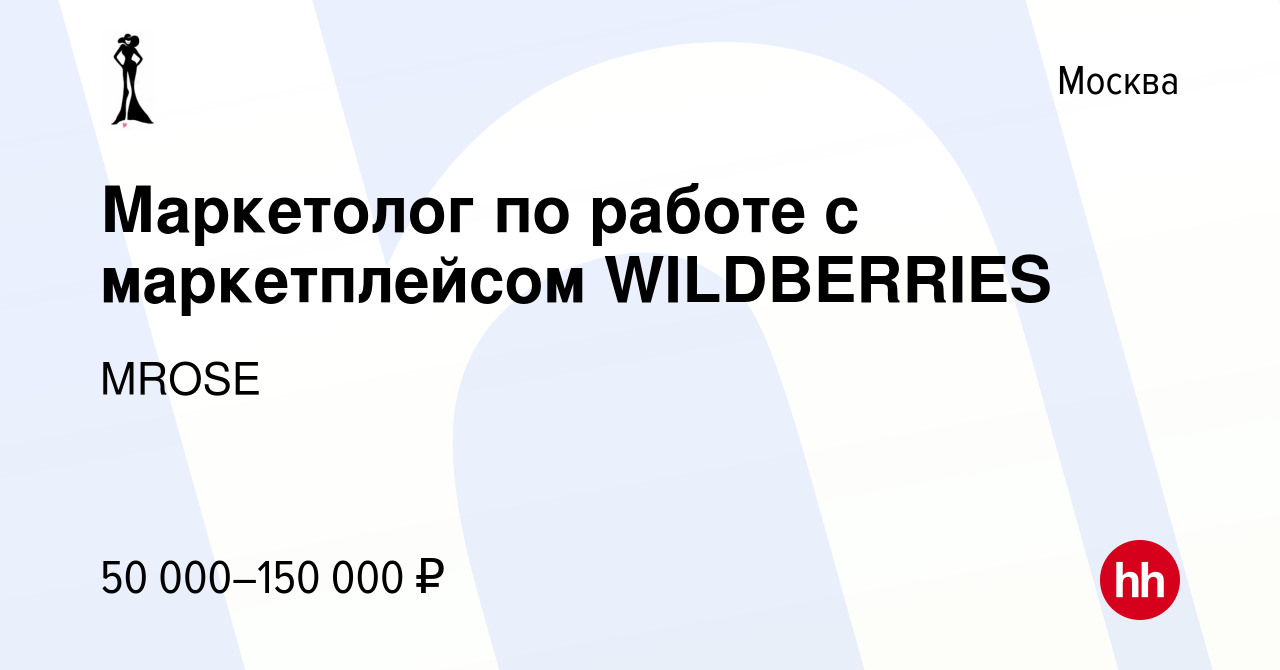 Москва

Маркетолог по работе с маркетплейсом WILDBERRIES

MROSE

50 000–150 000 ₽

hh